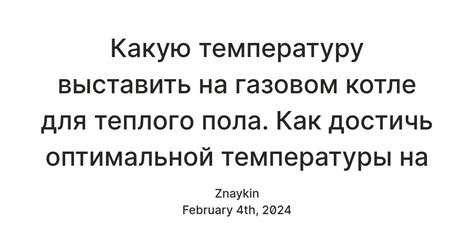 Какую температуру выставить на газовом котле для теплого пола. Как достичь оптимальной температуры на

Znaykin
February 4th, 2024